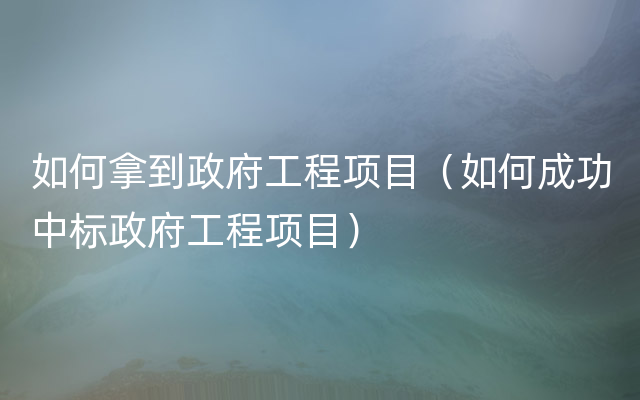 如何拿到政府工程项目（如何成功中标政府工程项目）